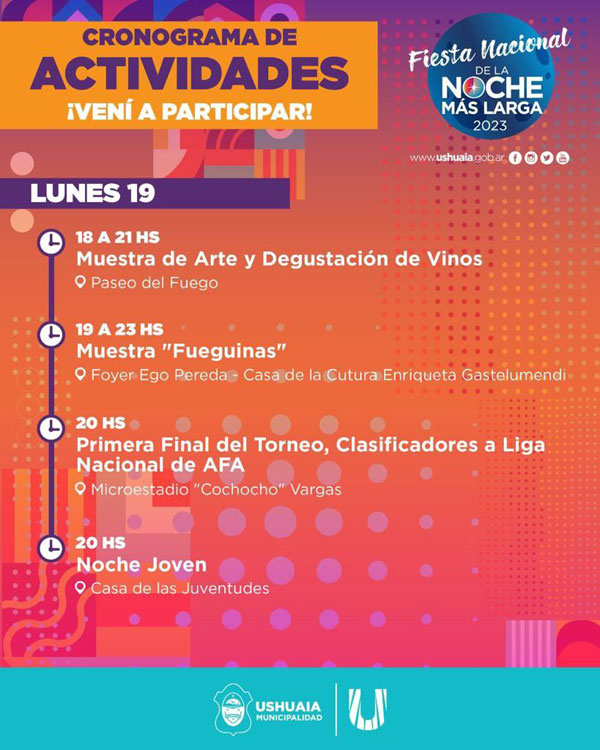 CRONOGRAMA DE
ACTIVIDADES
¡VENÍ A PARTICIPAR!

Fiesta Nacional
DE LA
NOCHE
MÁS LARGA
2023

www.ushuaia.gob.ar

LUNES 19

18 A 21 HS
Muestra de Arte y Degustación de Vinos
Paseo del Fuego

19 A 23 HS
Muestra "Fueguinas"
Foyer Ego Pereda - Casa de la Cutura Enriqueta Gastelumendi

20 HS
Primera Final del Torneo, Clasificadores a Liga Nacional de AFA
Microestadio "Cochocho" Vargas

20 HS
Noche Joven
Casa de las Juventudes

USHUAIA
MUNICIPALIDAD